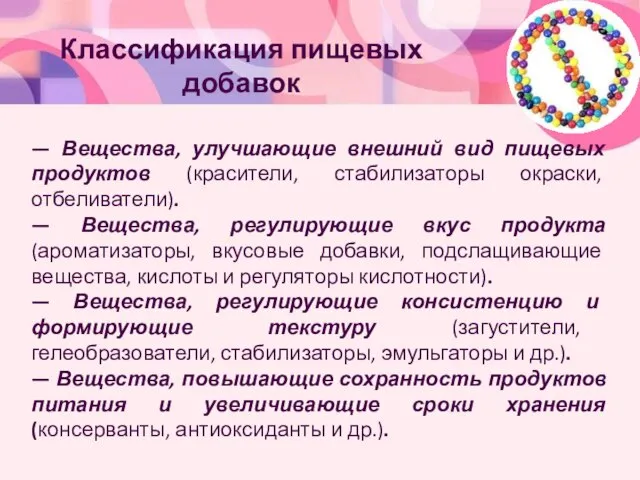 Классификация пищевых добавок

— Вещества, улучшающие внешний вид пищевых продуктов (красители, стабилизаторы окраски, отбеливатели).
— Вещества, регулирующие вкус продукта (ароматизаторы, вкусовые добавки, подслащивающие вещества, кислоты и регуляторы кислотности).
— Вещества, регулирующие консистенцию и формирующие текстуру (загустители, гелеобразователи, стабилизаторы, эмульгаторы и др.).
— Вещества, повышающие сохранность продуктов питания и увеличивающие сроки хранения (консерванты, антиоксиданты и др.).